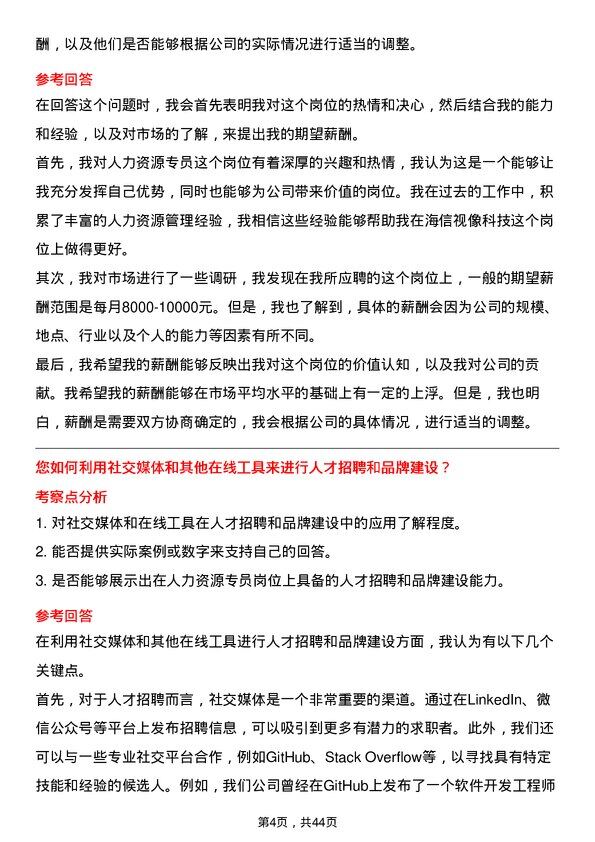 酬，以及他们是否能够根据公司的实际情况进行适当的调整。

参考回答

在回答这个问题时，我会首先表明我对这个岗位的热情和决心，然后结合我的能力和经验，以及对市场的了解，来提出我的期望薪酬。

首先，我对人力资源专员这个岗位有着深厚的兴趣和热情，我认为这是一个能够让我充分发挥自己优势，同时也能够为公司带来价值的岗位。我在过去的工作中，积累了丰富的人力资源管理经验，我相信这些经验能够帮助我在海信视像科技这个岗位上做得更好。

其次，我对市场进行了一些调研，我发现在我所应聘的这个岗位上，一般的期望薪酬范围是每月8000-10000元。但是，我也了解到，具体的薪酬会因为公司的规模、地点、行业以及个人的能力等因素有所不同。

最后，我希望我的薪酬能够反映出我对这个岗位的价值认知，以及我对公司的贡献。我希望我的薪酬能够在市场平均水平的基础上有一定的上浮。但是，我也明白，薪酬是需要双方协商确定的，我会根据公司的具体情况，进行适当的调整。

您如何利用社交媒体和其他在线工具来进行人才招聘和品牌建设？

考察点分析

1. 对社交媒体和在线工具在人才招聘和品牌建设中的应用了解程度。

2. 能否提供实际案例或数字来支持自己的回答。

3. 是否能够展示出在人力资源专员岗位上具备的人才招聘和品牌建设能力。

参考回答

在利用社交媒体和其他在线工具进行人才招聘和品牌建设方面，我认为有以下几个关键点。

首先，对于人才招聘而言，社交媒体是一个非常重要的渠道。通过在LinkedIn、微信公众号等平台上发布招聘信息，可以吸引到更多有潜力的求职者。此外，我们还可以与一些专业社交平台合作，例如GitHub、Stack Overflow等，以寻找具有特定技能和经验的候选人。例如，我们公司曾经在GitHub上发布了一个软件开发工程师

第4页，共44页